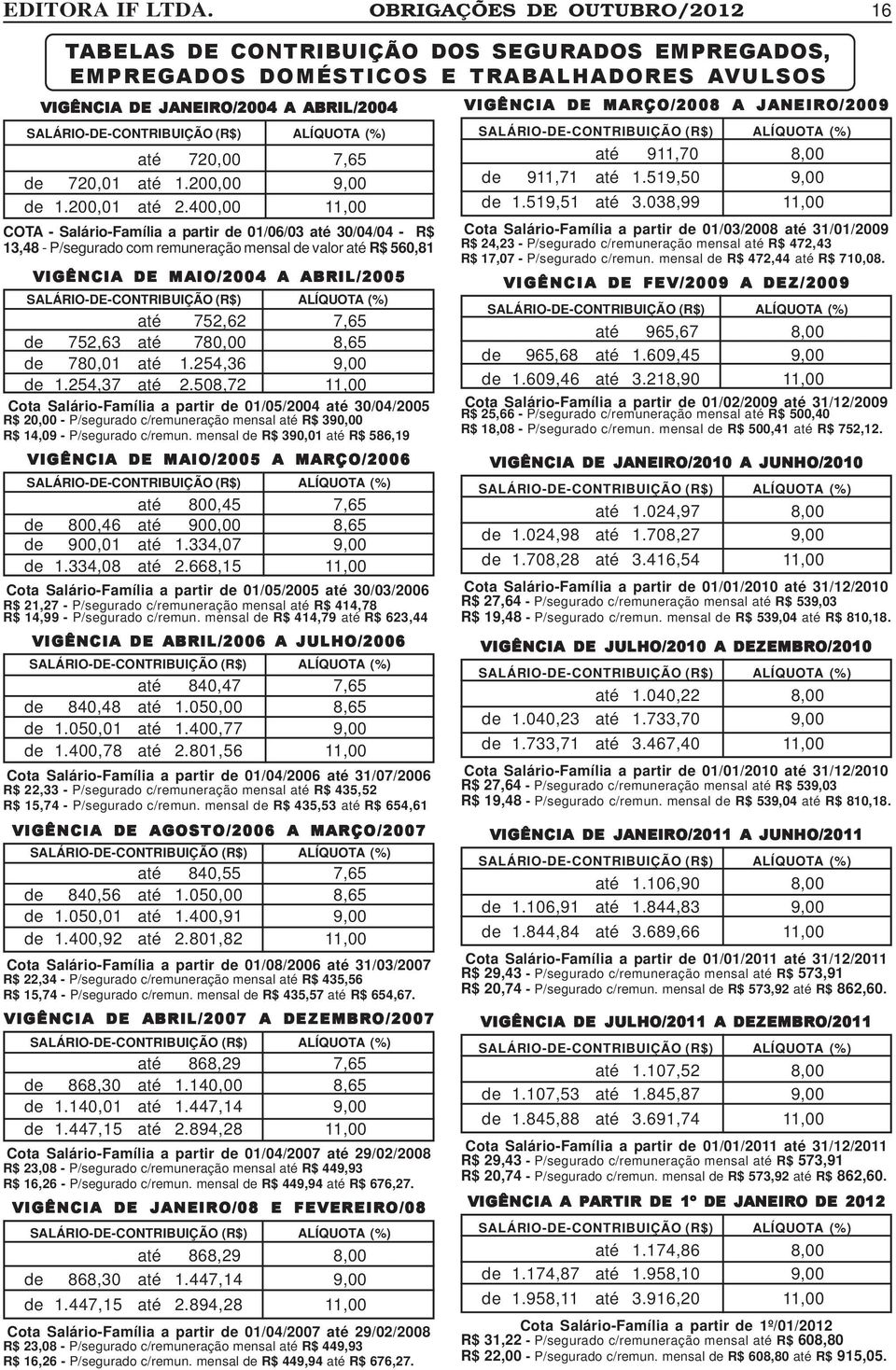 EDITORA IF LTDA. OBRIGAÇÕES DE OUTUBRO/2012 16

TABELAS DE CONTRIBUIÇÃO DOS SEGURADOS EMPREGADOS, EMPREGADOS DOMÉSTICOS E TRABALHADORES AVULSOS

VIGÊNCIA DE JANEIRO/2004 A ABRIL/2004

| SALÁRIO-DE-CONTRIBUIÇÃO (R$) | ALÍQUOTA (%) |
|---|---|
| até 720,00 | 7,65 |
| de 720,01 até 1.200,00 | 9,00 |
| de 1.200,01 até 2.400,00 | 11,00 |

COTA - Salário-Família a partir de 01/06/03 até 30/04/04 - R$ 13,48 - P/segurado com remuneração mensal de valor até R$ 560,81

VIGÊNCIA DE MAIO/2004 A ABRIL/2005

| SALÁRIO-DE-CONTRIBUIÇÃO (R$) | ALÍQUOTA (%) |
|---|---|
| até 752,62 | 7,65 |
| de 752,63 até 780,00 | 8,65 |
| de 780,01 até 1.254,36 | 9,00 |
| de 1.254,37 até 2.508,72 | 11,00 |

Cota Salário-Família a partir de 01/05/2004 até 30/04/2005
R$ 20,00 - P/segurado c/remuneração mensal até R$ 390,00
R$ 14,09 - P/segurado c/remun. mensal de R$ 390,01 até R$ 586,19

VIGÊNCIA DE MAIO/2005 A MARÇO/2006

| SALÁRIO-DE-CONTRIBUIÇÃO (R$) | ALÍQUOTA (%) |
|---|---|
| até 800,45 | 7,65 |
| de 800,46 até 900,00 | 8,65 |
| de 900,01 até 1.334,07 | 9,00 |
| de 1.334,08 até 2.668,15 | 11,00 |

Cota Salário-Família a partir de 01/05/2005 até 30/03/2006
R$ 21,27 - P/segurado c/remuneração mensal até R$ 414,78
R$ 14,99 - P/segurado c/remun. mensal de R$ 414,79 até R$ 623,44

VIGÊNCIA DE ABRIL/2006 A JULHO/2006

| SALÁRIO-DE-CONTRIBUIÇÃO (R$) | ALÍQUOTA (%) |
|---|---|
| até 840,47 | 7,65 |
| de 840,48 até 1.050,00 | 8,65 |
| de 1.050,01 até 1.400,77 | 9,00 |
| de 1.400,78 até 2.801,56 | 11,00 |

Cota Salário-Família a partir de 01/04/2006 até 31/07/2006
R$ 22,33 - P/segurado c/remuneração mensal até R$ 435,52
R$ 15,74 - P/segurado c/remun. mensal de R$ 435,53 até R$ 654,61

VIGÊNCIA DE AGOSTO/2006 A MARÇO/2007

| SALÁRIO-DE-CONTRIBUIÇÃO (R$) | ALÍQUOTA (%) |
|---|---|
| até 840,55 | 7,65 |
| de 840,56 até 1.050,00 | 8,65 |
| de 1.050,01 até 1.400,91 | 9,00 |
| de 1.400,92 até 2.801,82 | 11,00 |

Cota Salário-Família a partir de 01/08/2006 até 31/03/2007
R$ 22,34 - P/segurado c/remuneração mensal até R$ 435,56
R$ 15,74 - P/segurado c/remun. mensal de R$ 435,57 até R$ 654,67.

VIGÊNCIA DE ABRIL/2007 A DEZEMBRO/2007

| SALÁRIO-DE-CONTRIBUIÇÃO (R$) | ALÍQUOTA (%) |
|---|---|
| até 868,29 | 7,65 |
| de 868,30 até 1.140,00 | 8,65 |
| de 1.140,01 até 1.447,14 | 9,00 |
| de 1.447,15 até 2.894,28 | 11,00 |

Cota Salário-Família a partir de 01/04/2007 até 29/02/2008
R$ 23,08 - P/segurado c/remuneração mensal até R$ 449,93
R$ 16,26 - P/segurado c/remun. mensal de R$ 449,94 até R$ 676,27.

VIGÊNCIA DE JANEIRO/08 E FEVEREIRO/08

| SALÁRIO-DE-CONTRIBUIÇÃO (R$) | ALÍQUOTA (%) |
|---|---|
| até 868,29 | 8,00 |
| de 868,30 até 1.447,14 | 9,00 |
| de 1.447,15 até 2.894,28 | 11,00 |

Cota Salário-Família a partir de 01/04/2007 até 29/02/2008
R$ 23,08 - P/segurado c/remuneração mensal até R$ 449,93
R$ 16,26 - P/segurado c/remun. mensal de R$ 449,94 até R$ 676,27.

VIGÊNCIA DE MARÇO/2008 A JANEIRO/2009

| SALÁRIO-DE-CONTRIBUIÇÃO (R$) | ALÍQUOTA (%) |
|---|---|
| até 911,70 | 8,00 |
| de 911,71 até 1.519,50 | 9,00 |
| de 1.519,51 até 3.038,99 | 11,00 |

Cota Salário-Família a partir de 01/03/2008 até 31/01/2009
R$ 24,23 - P/segurado c/remuneração mensal até R$ 472,43
R$ 17,07 - P/segurado c/remun. mensal de R$ 472,44 até R$ 710,08.

VIGÊNCIA DE FEV/2009 A DEZ/2009

| SALÁRIO-DE-CONTRIBUIÇÃO (R$) | ALÍQUOTA (%) |
|---|---|
| até 965,67 | 8,00 |
| de 965,68 até 1.609,45 | 9,00 |
| de 1.609,46 até 3.218,90 | 11,00 |

Cota Salário-Família a partir de 01/02/2009 até 31/12/2009
R$ 25,66 - P/segurado c/remuneração mensal até R$ 500,40
R$ 18,08 - P/segurado c/remun. mensal de R$ 500,41 até R$ 752,12.

VIGÊNCIA DE JANEIRO/2010 A JUNHO/2010

| SALÁRIO-DE-CONTRIBUIÇÃO (R$) | ALÍQUOTA (%) |
|---|---|
| até 1.024,97 | 8,00 |
| de 1.024,98 até 1.708,27 | 9,00 |
| de 1.708,28 até 3.416,54 | 11,00 |

Cota Salário-Família a partir de 01/01/2010 até 31/12/2010
R$ 27,64 - P/segurado c/remuneração mensal até R$ 539,03
R$ 19,48 - P/segurado c/remun. mensal de R$ 539,04 até R$ 810,18.

VIGÊNCIA DE JULHO/2010 A DEZEMBRO/2010

| SALÁRIO-DE-CONTRIBUIÇÃO (R$) | ALÍQUOTA (%) |
|---|---|
| até 1.040,22 | 8,00 |
| de 1.040,23 até 1.733,70 | 9,00 |
| de 1.733,71 até 3.467,40 | 11,00 |

Cota Salário-Família a partir de 01/01/2010 até 31/12/2010
R$ 27,64 - P/segurado c/remuneração mensal até R$ 539,03
R$ 19,48 - P/segurado c/remun. mensal de R$ 539,04 até R$ 810,18.

VIGÊNCIA DE JANEIRO/2011 A JUNHO/2011

| SALÁRIO-DE-CONTRIBUIÇÃO (R$) | ALÍQUOTA (%) |
|---|---|
| até 1.106,90 | 8,00 |
| de 1.106,91 até 1.844,83 | 9,00 |
| de 1.844,84 até 3.689,66 | 11,00 |

Cota Salário-Família a partir de 01/01/2011 até 31/12/2011
R$ 29,43 - P/segurado c/remuneração mensal até R$ 573,91
R$ 20,74 - P/segurado c/remun. mensal de R$ 573,92 até R$ 862,60.

VIGÊNCIA DE JULHO/2011 A DEZEMBRO/2011

| SALÁRIO-DE-CONTRIBUIÇÃO (R$) | ALÍQUOTA (%) |
|---|---|
| até 1.107,52 | 8,00 |
| de 1.107,53 até 1.845,87 | 9,00 |
| de 1.845,88 até 3.691,74 | 11,00 |

Cota Salário-Família a partir de 01/01/2011 até 31/12/2011
R$ 29,43 - P/segurado c/remuneração mensal até R$ 573,91
R$ 20,74 - P/segurado c/remun. mensal de R$ 573,92 até R$ 862,60.

VIGÊNCIA A PARTIR DE 1º DE JANEIRO DE 2012

| SALÁRIO-DE-CONTRIBUIÇÃO (R$) | ALÍQUOTA (%) |
|---|---|
| até 1.174,86 | 8,00 |
| de 1.174,87 até 1.958,10 | 9,00 |
| de 1.958,11 até 3.916,20 | 11,00 |

Cota Salário-Família a partir de 1º/01/2012
R$ 31,22 - P/segurado c/remuneração mensal até R$ 608,80
R$ 22,00 - P/segurado c/remun. mensal de R$ 608,80 até R$ 915,05.